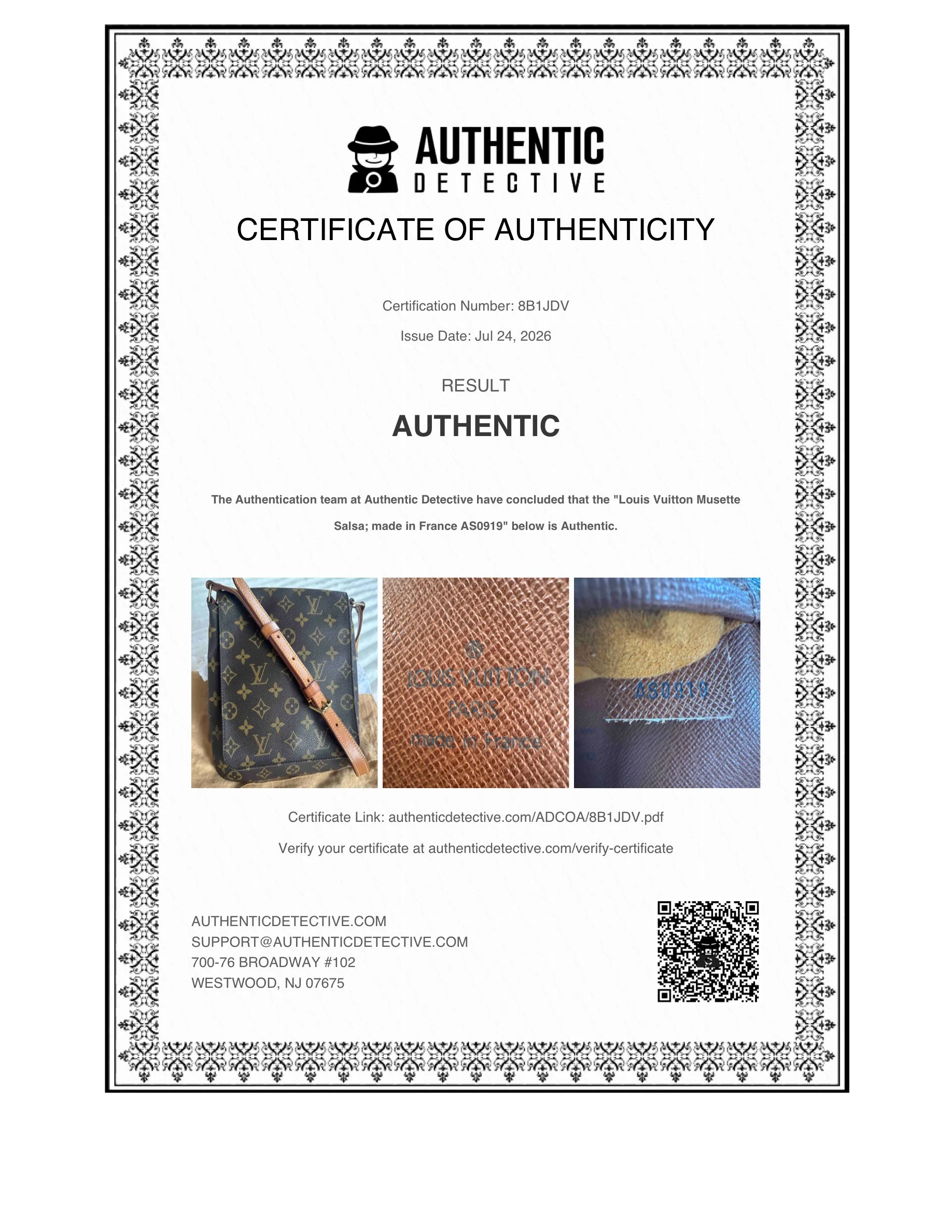 AUTHENTIC
DETECTIVE

CERTIFICATE OF AUTHENTICITY

Certification Number: 8B1JDV

Issue Date: Jul 24, 2026

RESULT

AUTHENTIC

The Authentication team at Authentic Detective have concluded that the "Louis Vuitton Musette Salsa; made in France AS0919" below is Authentic.

LOUIS VUITTON
PARIS
made in France

AS0919

Certificate Link: authenticdetective.com/ADCOA/8B1JDV.pdf

Verify your certificate at authenticdetective.com/verify-certificate

AUTHENTICDETECTIVE.COM
SUPPORT@AUTHENTICDETECTIVE.COM
700-76 BROADWAY #102
WESTWOOD, NJ 07675